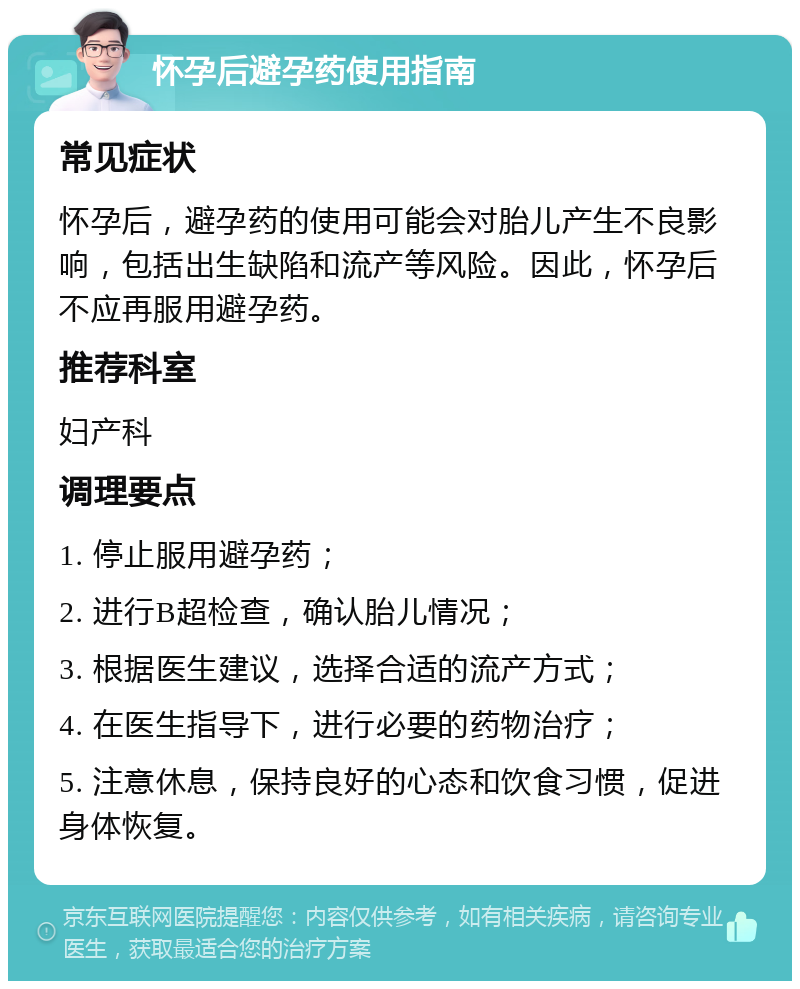 怀孕后避孕药使用指南

常见症状

怀孕后，避孕药的使用可能会对胎儿产生不良影响，包括出生缺陷和流产等风险。因此，怀孕后不应再服用避孕药。

推荐科室

妇产科

调理要点

1. 停止服用避孕药；

2. 进行B超检查，确认胎儿情况；

3. 根据医生建议，选择合适的流产方式；

4. 在医生指导下，进行必要的药物治疗；

5. 注意休息，保持良好的心态和饮食习惯，促进身体恢复。

京东互联网医院提醒您：内容仅供参考，如有相关疾病，请咨询专业医生，获取最适合您的治疗方案